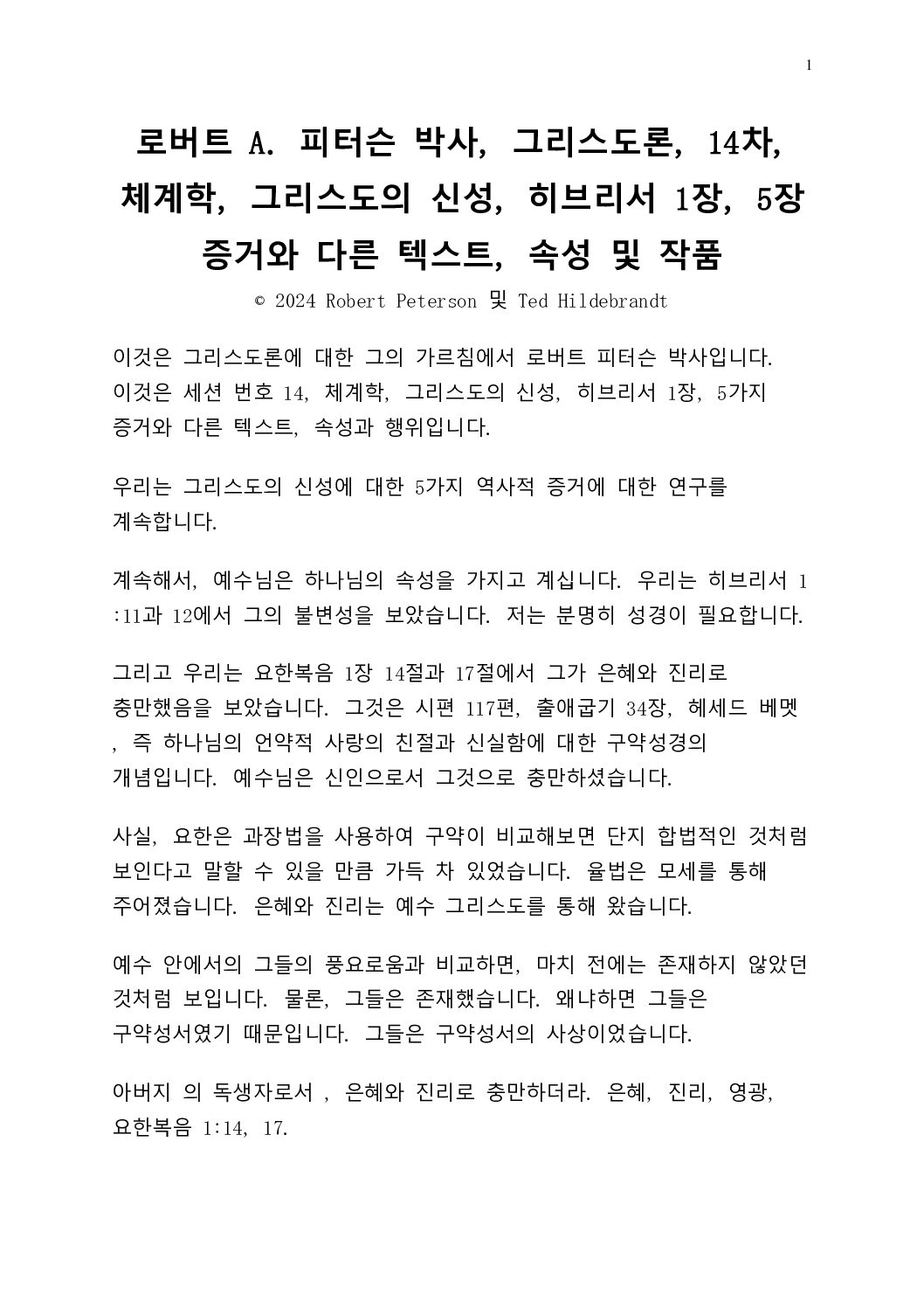 1

로버트 A. 피터슨 박사, 그리스도론, 14차, 체계학, 그리스도의 신성, 히브리서 1장, 5장 증거와 다른 텍스트, 속성 및 작품

© 2024 Robert Peterson 및 Ted Hildebrandt

이것은 그리스도론에 대한 그의 가르침에서 로버트 피터슨 박사입니다. 이것은 세션 번호 14, 체계학, 그리스도의 신성, 히브리서 1장, 5가지 증거와 다른 텍스트, 속성과 행위입니다.

우리는 그리스도의 신성에 대한 5가지 역사적 증거에 대한 연구를 계속합니다.

계속해서, 예수님은 하나님의 속성을 가지고 계십니다. 우리는 히브리서 1 :11과 12에서 그의 불변성을 보았습니다. 저는 분명히 성경이 필요합니다.

그리고 우리는 요한복음 1장 14절과 17절에서 그가 은혜와 진리로 충만했음을 보았습니다. 그것은 시편 117편, 출애굽기 34장, 헤세드 베멧 , 즉 하나님의 언약적 사랑의 친절과 신실함에 대한 구약성경의 개념입니다. 예수님은 신인으로서 그것으로 충만하셨습니다.

사실, 요한은 과장법을 사용하여 구약이 비교해보면 단지 합법적인 것처럼 보인다고 말할 수 있을 만큼 가득 차 있었습니다. 율법은 모세를 통해 주어졌습니다. 은혜와 진리는 예수 그리스도를 통해 왔습니다.

예수 안에서의 그들의 풍요로움과 비교하면, 마치 전에는 존재하지 않았던 것처럼 보입니다. 물론, 그들은 존재했습니다. 왜냐하면 그들은 구약성서였기 때문입니다. 그들은 구약성서의 사상이었습니다.

아버지 의 독생자로서 , 은혜와 진리로 충만하더라. 은혜, 진리, 영광, 요한복음 1:14, 17.